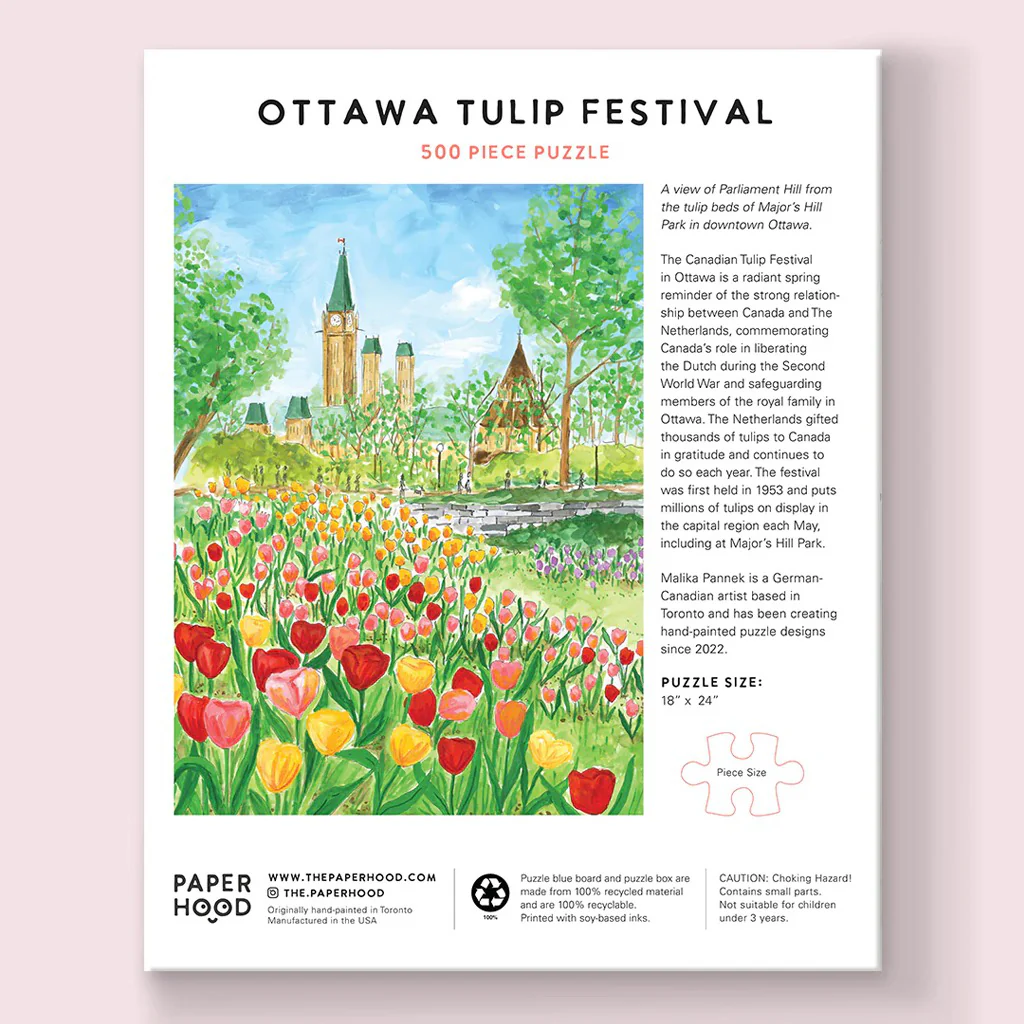 OTTAWA TULIP FESTIVAL

500 PIECE PUZZLE

A view of Parliament Hill from the tulip beds of Major's Hill Park in downtown Ottawa.

The Canadian Tulip Festival in Ottawa is a radiant spring reminder of the strong relationship between Canada and The Netherlands, commemorating Canada's role in liberating the Dutch during the Second World War and safeguarding members of the royal family in Ottawa. The Netherlands gifted thousands of tulips to Canada in gratitude and continues to do so each year. The festival was first held in 1953 and puts millions of tulips on display in the capital region each May, including at Major's Hill Park.

Malika Pannek is a German-Canadian artist based in Toronto and has been creating hand-painted puzzle designs since 2022.

PUZZLE SIZE:
18" x 24"

Piece Size

PAPER
HOOD

WWW.THEPAPERHOOD.COM
THE.PAPERHOOD
Originally hand-painted in Toronto
Manufactured in the USA

100%

Puzzle blue board and puzzle box are made from 100% recycled material and are 100% recyclable. Printed with soy-based inks.

CAUTION: Choking Hazard! Contains small parts. Not suitable for children under 3 years.